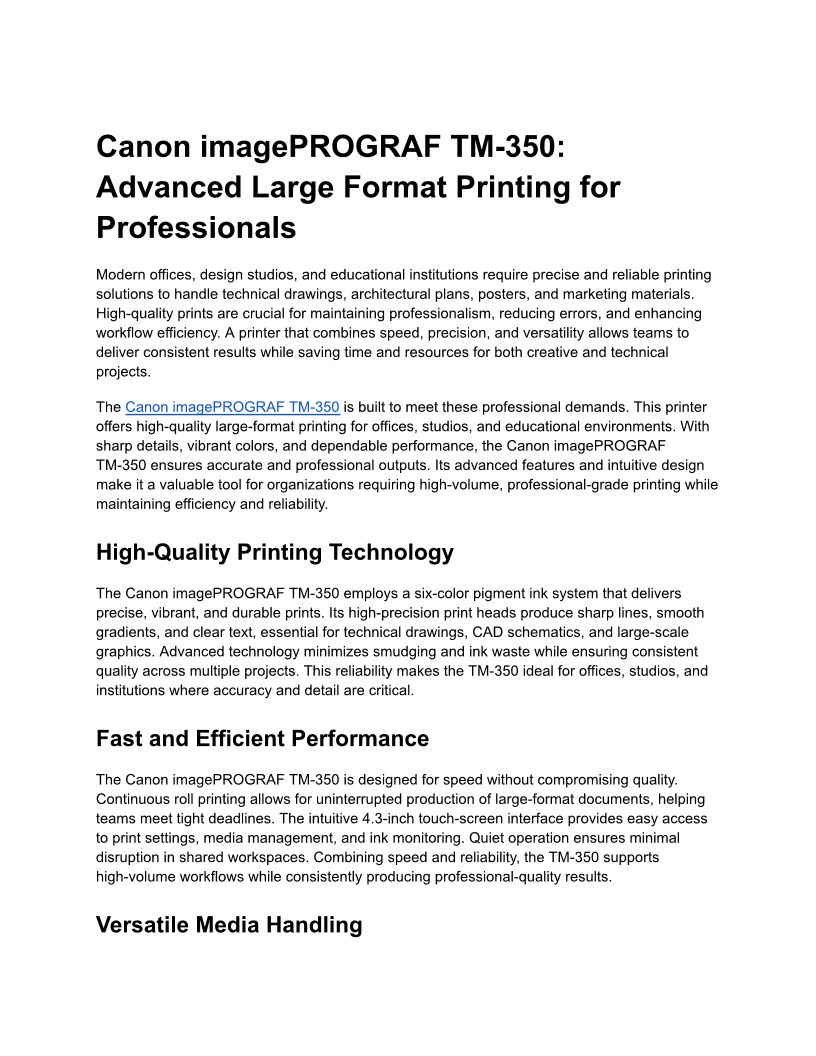 Canon imagePROGRAF TM-350: Advanced Large Format Printing for Professionals

Modern offices, design studios, and educational institutions require precise and reliable printing solutions to handle technical drawings, architectural plans, posters, and marketing materials. High-quality prints are crucial for maintaining professionalism, reducing errors, and enhancing workflow efficiency. A printer that combines speed, precision, and versatility allows teams to deliver consistent results while saving time and resources for both creative and technical projects.

The Canon imagePROGRAF TM-350 is built to meet these professional demands. This printer offers high-quality large-format printing for offices, studios, and educational environments. With sharp details, vibrant colors, and dependable performance, the Canon imagePROGRAF TM-350 ensures accurate and professional outputs. Its advanced features and intuitive design make it a valuable tool for organizations requiring high-volume, professional-grade printing while maintaining efficiency and reliability.

High-Quality Printing Technology

The Canon imagePROGRAF TM-350 employs a six-color pigment ink system that delivers precise, vibrant, and durable prints. Its high-precision print heads produce sharp lines, smooth gradients, and clear text, essential for technical drawings, CAD schematics, and large-scale graphics. Advanced technology minimizes smudging and ink waste while ensuring consistent quality across multiple projects. This reliability makes the TM-350 ideal for offices, studios, and institutions where accuracy and detail are critical.

Fast and Efficient Performance

The Canon imagePROGRAF TM-350 is designed for speed without compromising quality. Continuous roll printing allows for uninterrupted production of large-format documents, helping teams meet tight deadlines. The intuitive 4.3-inch touch-screen interface provides easy access to print settings, media management, and ink monitoring. Quiet operation ensures minimal disruption in shared workspaces. Combining speed and reliability, the TM-350 supports high-volume workflows while consistently producing professional-quality results.

Versatile Media Handling